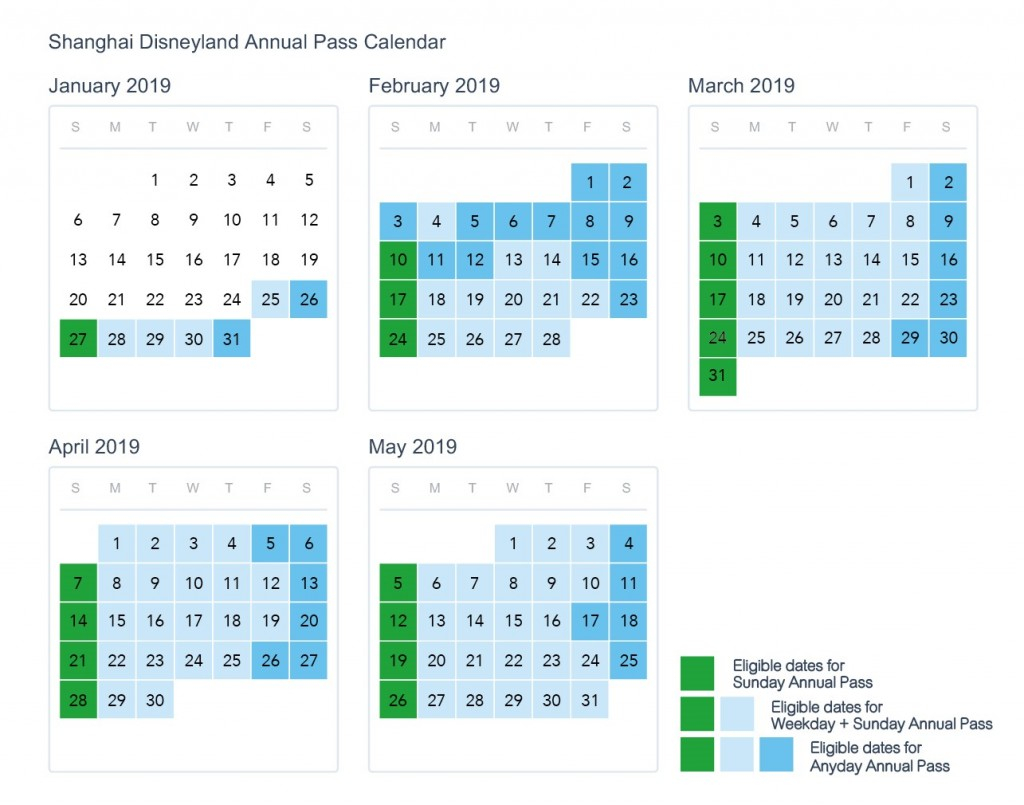 Shanghai Disneyland Annual Pass Calendar

January 2019

| S | M | T | W | T | F | S |
|---|---|---|---|---|---|---|
| | | 1 | 2 | 3 | 4 | 5 |
| 6 | 7 | 8 | 9 | 10 | 11 | 12 |
| 13 | 14 | 15 | 16 | 17 | 18 | 19 |
| 20 | 21 | 22 | 23 | 24 | 25 | 26 |
| 27 | 28 | 29 | 30 | 31 | | |

February 2019

| S | M | T | W | T | F | S |
|---|---|---|---|---|---|---|
| | | | | | 1 | 2 |
| 3 | 4 | 5 | 6 | 7 | 8 | 9 |
| 10 | 11 | 12 | 13 | 14 | 15 | 16 |
| 17 | 18 | 19 | 20 | 21 | 22 | 23 |
| 24 | 25 | 26 | 27 | 28 | | |

March 2019

| S | M | T | W | T | F | S |
|---|---|---|---|---|---|---|
| | | | | | 1 | 2 |
| 3 | 4 | 5 | 6 | 7 | 8 | 9 |
| 10 | 11 | 12 | 13 | 14 | 15 | 16 |
| 17 | 18 | 19 | 20 | 21 | 22 | 23 |
| 24 | 25 | 26 | 27 | 28 | 29 | 30 |
| 31 | | | | | | |

April 2019

| S | M | T | W | T | F | S |
|---|---|---|---|---|---|---|
| | 1 | 2 | 3 | 4 | 5 | 6 |
| 7 | 8 | 9 | 10 | 11 | 12 | 13 |
| 14 | 15 | 16 | 17 | 18 | 19 | 20 |
| 21 | 22 | 23 | 24 | 25 | 26 | 27 |
| 28 | 29 | 30 | | | | |

May 2019

| S | M | T | W | T | F | S |
|---|---|---|---|---|---|---|
| | | | 1 | 2 | 3 | 4 |
| 5 | 6 | 7 | 8 | 9 | 10 | 11 |
| 12 | 13 | 14 | 15 | 16 | 17 | 18 |
| 19 | 20 | 21 | 22 | 23 | 24 | 25 |
| 26 | 27 | 28 | 29 | 30 | 31 | |

Eligible dates for Sunday Annual Pass

Eligible dates for Weekday + Sunday Annual Pass

Eligible dates for Anyday Annual Pass